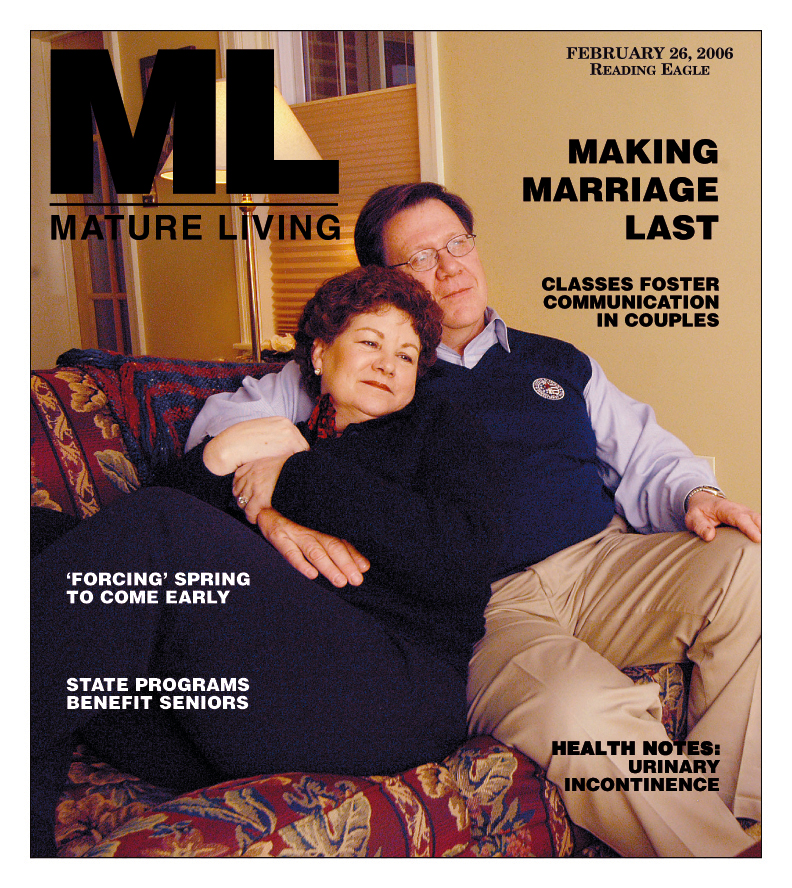 ML

MATURE LIVING

FEBRUARY 26, 2006
READING EAGLE

MAKING MARRIAGE LAST

CLASSES FOSTER COMMUNICATION IN COUPLES

'FORCING' SPRING TO COME EARLY

STATE PROGRAMS BENEFIT SENIORS

HEALTH NOTES: URINARY INCONTINENCE